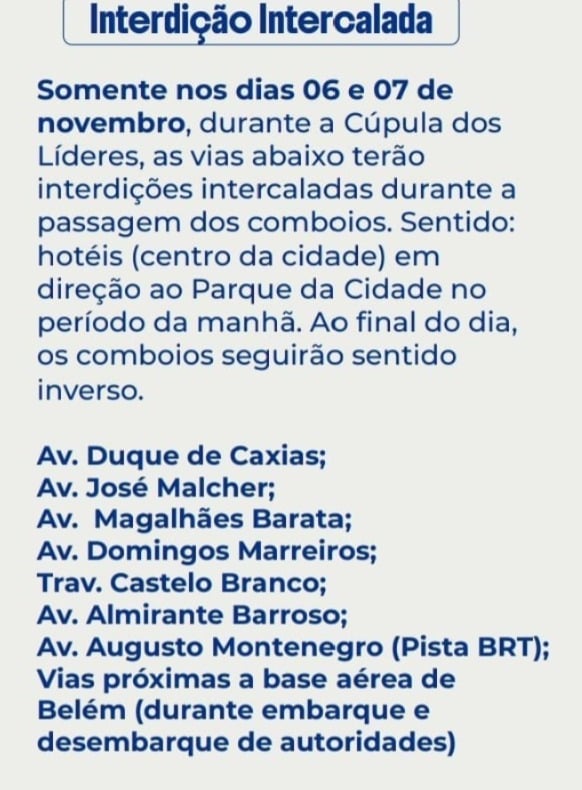 Interdição Intercalada

Somente nos dias 06 e 07 de novembro, durante a Cúpula dos Líderes, as vias abaixo terão interdições intercaladas durante a passagem dos comboios. Sentido: hotéis (centro da cidade) em direção ao Parque da Cidade no período da manhã. Ao final do dia, os comboios seguirão sentido inverso.

Av. Duque de Caxias;
Av. José Malcher;
Av. Magalhães Barata;
Av. Domingos Marreiros;
Trav. Castelo Branco;
Av. Almirante Barroso;
Av. Augusto Montenegro (Pista BRT);
Vias próximas a base aérea de Belém (durante embarque e desembarque de autoridades)